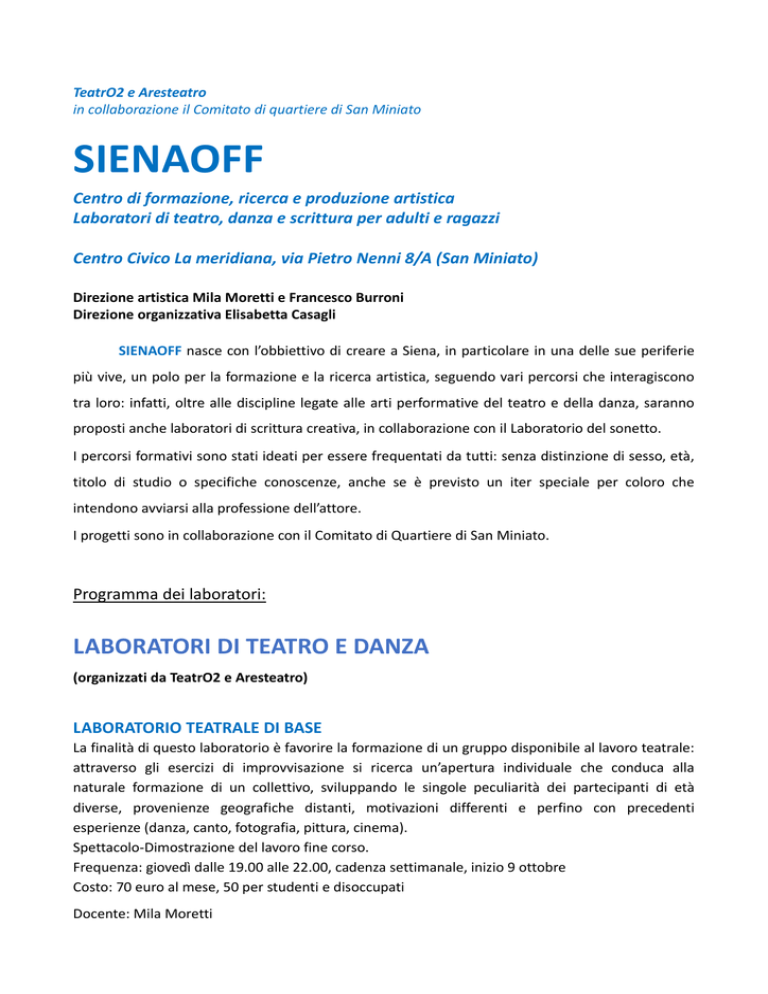 TeatrO2 e Aresteatro
in collaborazione il Comitato di quartiere di San Miniato

SIENAOFF

Centro di formazione, ricerca e produzione artistica
Laboratori di teatro, danza e scrittura per adulti e ragazzi

Centro Civico La meridiana, via Pietro Nenni 8/A (San Miniato)

Direzione artistica Mila Moretti e Francesco Burroni
Direzione organizzativa Elisabetta Casagli

SIENAOFF nasce con l'obbiettivo di creare a Siena, in particolare in una delle sue periferie più vive, un polo per la formazione e la ricerca artistica, seguendo vari percorsi che interagiscono tra loro: infatti, oltre alle discipline legate alle arti performative del teatro e della danza, saranno proposti anche laboratori di scrittura creativa, in collaborazione con il Laboratorio del sonetto.
I percorsi formativi sono stati ideati per essere frequentati da tutti: senza distinzione di sesso, età, titolo di studio o specifiche conoscenze, anche se è previsto un iter speciale per coloro che intendono avviarsi alla professione dell'attore.
I progetti sono in collaborazione con il Comitato di Quartiere di San Miniato.

Programma dei laboratori:

LABORATORI DI TEATRO E DANZA
(organizzati da TeatrO2 e Aresteatro)

LABORATORIO TEATRALE DI BASE
La finalità di questo laboratorio è favorire la formazione di un gruppo disponibile al lavoro teatrale: attraverso gli esercizi di improvvisazione si ricerca un'apertura individuale che conduca alla naturale formazione di un collettivo, sviluppando le singole peculiarità dei partecipanti di età diverse, provenienze geografiche distanti, motivazioni differenti e perfino con precedenti esperienze (danza, canto, fotografia, pittura, cinema).
Spettacolo-Dimostrazione del lavoro fine corso.
Frequenza: giovedì dalle 19.00 alle 22.00, cadenza settimanale, inizio 9 ottobre
Costo: 70 euro al mese, 50 per studenti e disoccupati
Docente: Mila Moretti